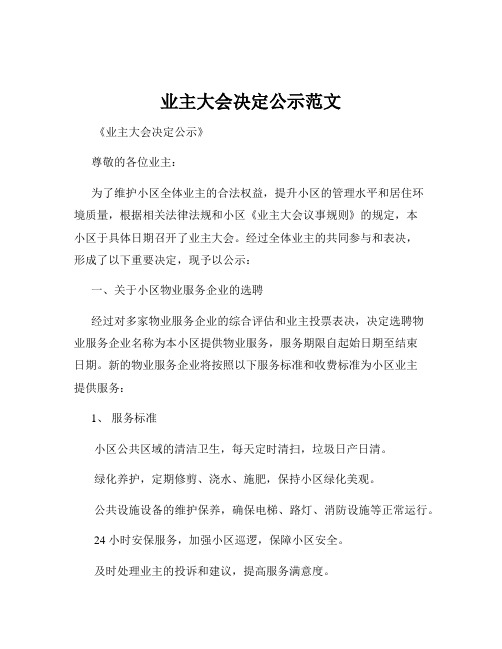 业主大会决定公示范文

《业主大会决定公示》

尊敬的各位业主：

为了维护小区全体业主的合法权益，提升小区的管理水平和居住环境质量，根据相关法律法规和小区《业主大会议事规则》的规定，本小区于具体日期召开了业主大会。经过全体业主的共同参与和表决，形成了以下重要决定，现予以公示：

一、关于小区物业服务企业的选聘

经过对多家物业服务企业的综合评估和业主投票表决，决定选聘物业服务企业名称为本小区提供物业服务，服务期限自起始日期至结束日期。新的物业服务企业将按照以下服务标准和收费标准为小区业主提供服务：

1、 服务标准

小区公共区域的清洁卫生，每天定时清扫，垃圾日产日清。

绿化养护，定期修剪、浇水、施肥，保持小区绿化美观。

公共设施设备的维护保养，确保电梯、路灯、消防设施等正常运行。

24 小时安保服务，加强小区巡逻，保障小区安全。

及时处理业主的投诉和建议，提高服务满意度。